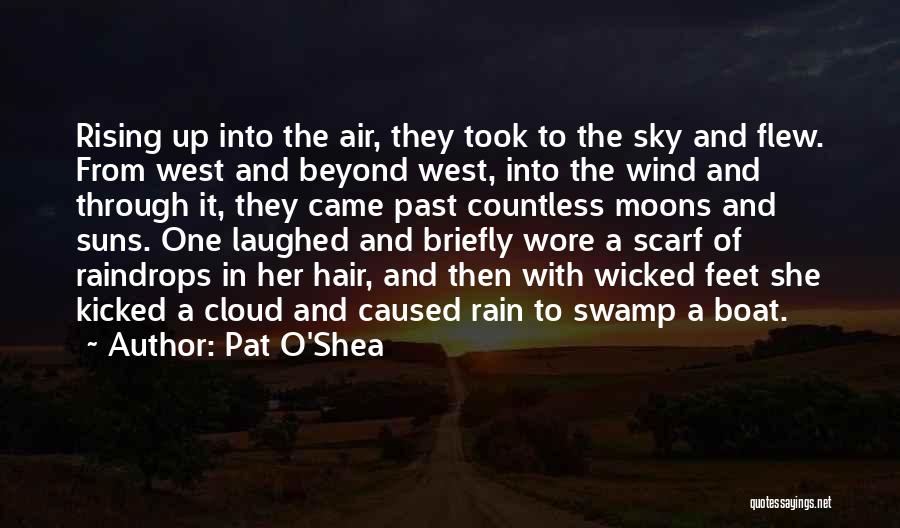 Rising up into the air, they took to the sky and flew. From west and beyond west, into the wind and through it, they came past countless moons and suns. One laughed and briefly wore a scarf of raindrops in her hair, and then with wicked feet she kicked a cloud and caused rain to swamp a boat.

~ Author: Pat O'Shea

quotessayings.net